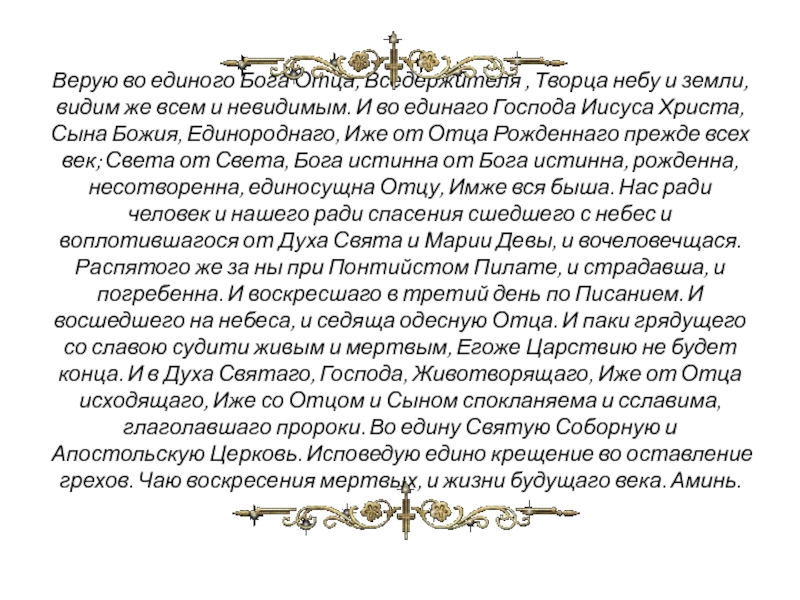 Верую во единого Бога Отца, Вседержителя , Творца небу и земли, видим же всем и невидимым. И во единаго Господа Иисуса Христа, Сына Божия, Единороднаго, Иже от Отца Рожденнаго прежде всех век; Света от Света, Бога истинна от Бога истинна, рожденна, несотворенна, единосущна Отцу, Имже вся быша. Нас ради человек и нашего ради спасения сшедшего с небес и воплотившагося от Духа Свята и Марии Девы, и вочеловечщася. Распятого же за ны при Понтийстом Пилате, и страдавша, и погребенна. И воскресшаго в третий день по Писанием. И восшедшего на небеса, и седяща одесную Отца. И паки грядущего со славою судити живым и мертвым, Егоже Царствию не будет конца. И в Духа Святаго, Господа, Животворящаго, Иже от Отца исходящаго, Иже со Отцом и Сыном спокланяема и сславима, глаголавшаго пророки. Во едину Святую Соборную и Апостольскую Церковь. Исповедую едино крещение во оставление грехов. Чаю воскресения мертвых, и жизни будущаго века. Аминь.